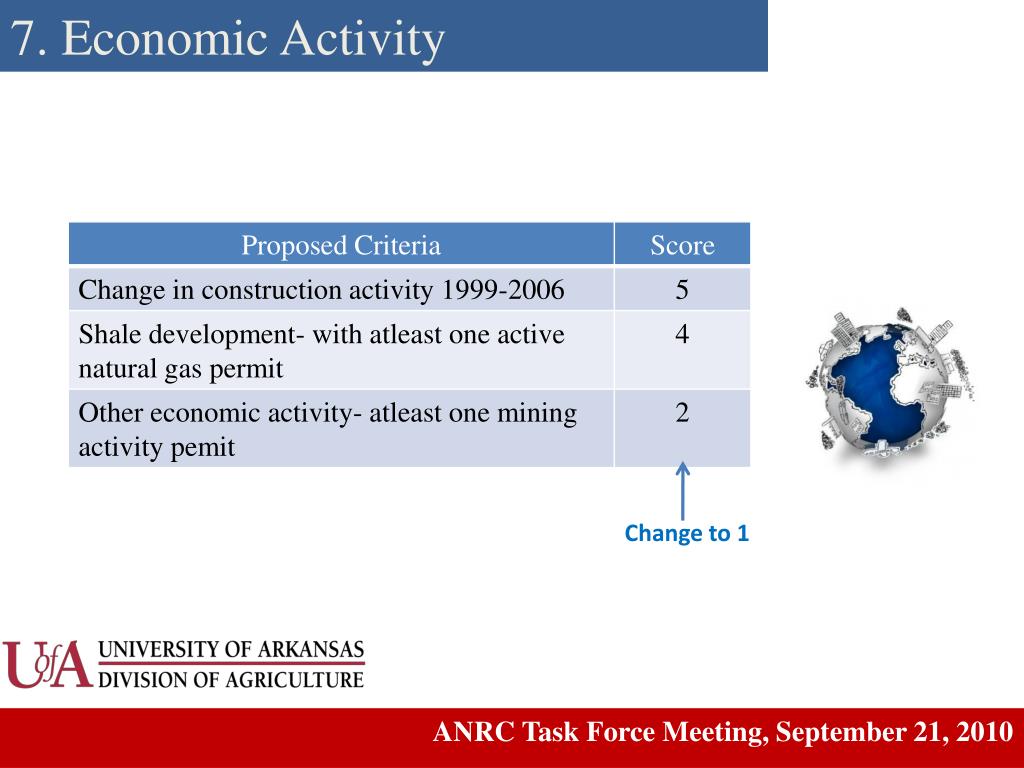 7. Economic Activity

| Proposed Criteria | Score |
|---|---|
| Change in construction activity 1999-2006 | 5 |
| Shale development- with atleast one active natural gas permit | 4 |
| Other economic activity- atleast one mining activity pemit | 2 |

Change to 1

UofA UNIVERSITY OF ARKANSAS
DIVISION OF AGRICULTURE

ANRC Task Force Meeting, September 21, 2010